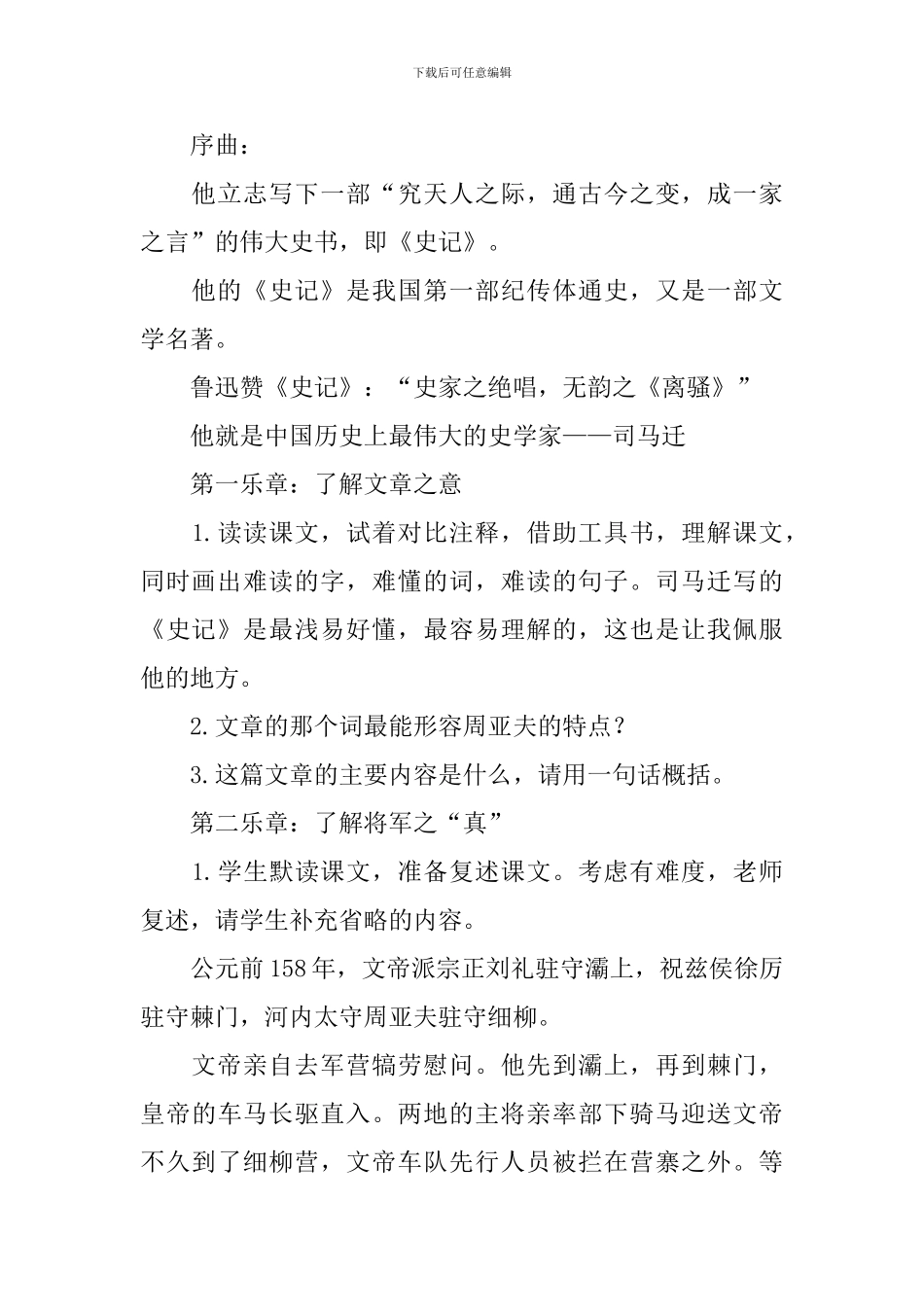 下载后可任意编辑

序曲：

他立志写下一部“究天人之际，通古今之变，成一家之言”的伟大史书，即《史记》。

他的《史记》是我国第一部纪传体通史，又是一部文学名著。

鲁迅赞《史记》：“史家之绝唱，无韵之《离骚》”

他就是中国历史上最伟大的史学家——司马迁

第一乐章：了解文章之意

1.读读课文，试着对比注释，借助工具书，理解课文，同时画出难读的字，难懂的词，难读的句子。司马迁写的《史记》是最浅易好懂，最容易理解的，这也是让我佩服他的地方。

2.文章的那个词最能形容周亚夫的特点？

3.这篇文章的主要内容是什么，请用一句话概括。

第二乐章：了解将军之“真”

1.学生默读课文，准备复述课文。考虑有难度，老师复述，请学生补充省略的内容。

公元前158年，文帝派宗正刘礼驻守灞上，祝兹侯徐厉驻守棘门，河内太守周亚夫驻守细柳。

文帝亲自去军营犒劳慰问。他先到灞上，再到棘门，皇帝的车马长驱直入。两地的主将亲率部下骑马迎送文帝不久到了细柳营，文帝车队先行人员被拦在营寨之外。等